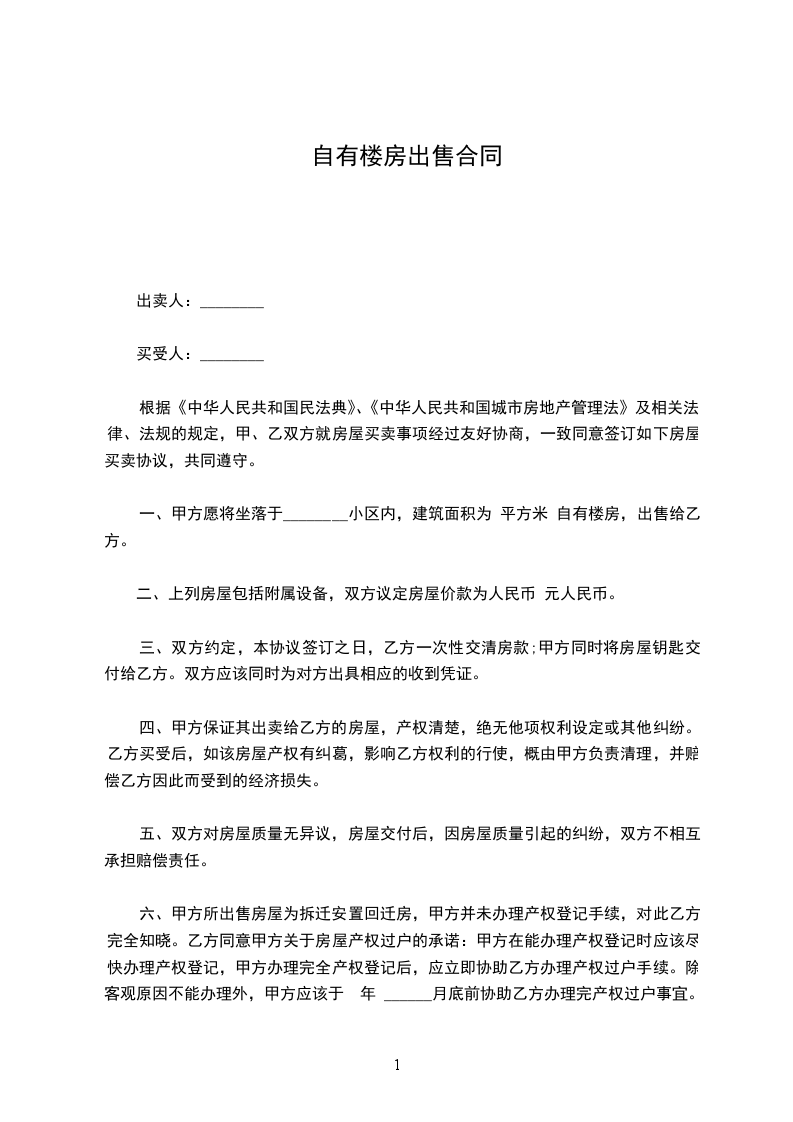 自有楼房出售合同

出卖人：________

买受人：________

根据《中华人民共和国民法典》、《中华人民共和国城市房地产管理法》及相关法律、法规的规定，甲、乙双方就房屋买卖事项经过友好协商，一致同意签订如下房屋买卖协议，共同遵守。

一、甲方愿将坐落于________小区内，建筑面积为 平方米 自有楼房，出售给乙方。

二、上列房屋包括附属设备，双方议定房屋价款为人民币 元人民币。

三、双方约定，本协议签订之日，乙方一次性交清房款；甲方同时将房屋钥匙交付给乙方。双方应该同时为对方出具相应的收到凭证。

四、甲方保证其出卖给乙方的房屋，产权清楚，绝无他项权利设定或其他纠纷。乙方买受后，如该房屋产权有纠葛，影响乙方权利的行使，概由甲方负责清理，并赔偿乙方因此而受到的经济损失。

五、双方对房屋质量无异议，房屋交付后，因房屋质量引起的纠纷，双方不相互承担赔偿责任。

六、甲方所出售房屋为拆迁安置回迁房，甲方并未办理产权登记手续，对此乙方完全知晓。乙方同意甲方关于房屋产权过户的承诺：甲方在能办理产权登记时应该尽快办理产权登记，甲方办理完全产权登记后，应立即协助乙方办理产权过户手续。除客观原因不能办理外，甲方应该于 年 ______月底前协助乙方办理完产权过户事宜。

1